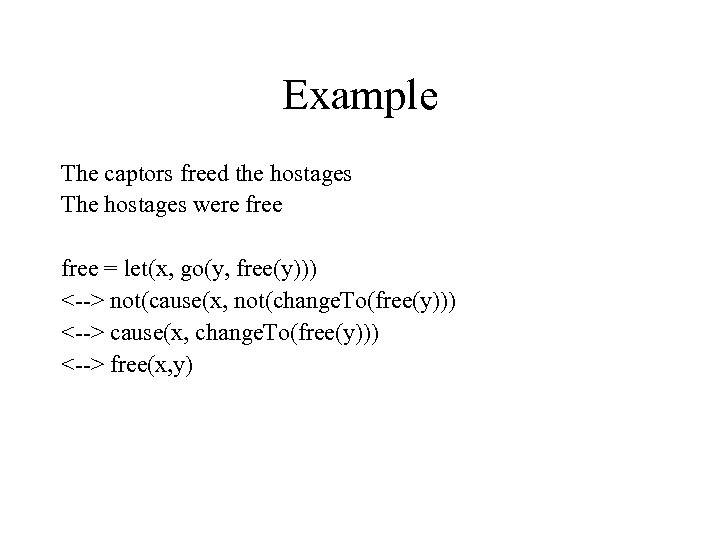 Example

The captors freed the hostages
The hostages were free

free = let(x, go(y, free(y)))
<--> not(cause(x, not(changeTo(free(y)))
<--> cause(x, changeTo(free(y)))
<--> free(x,y)